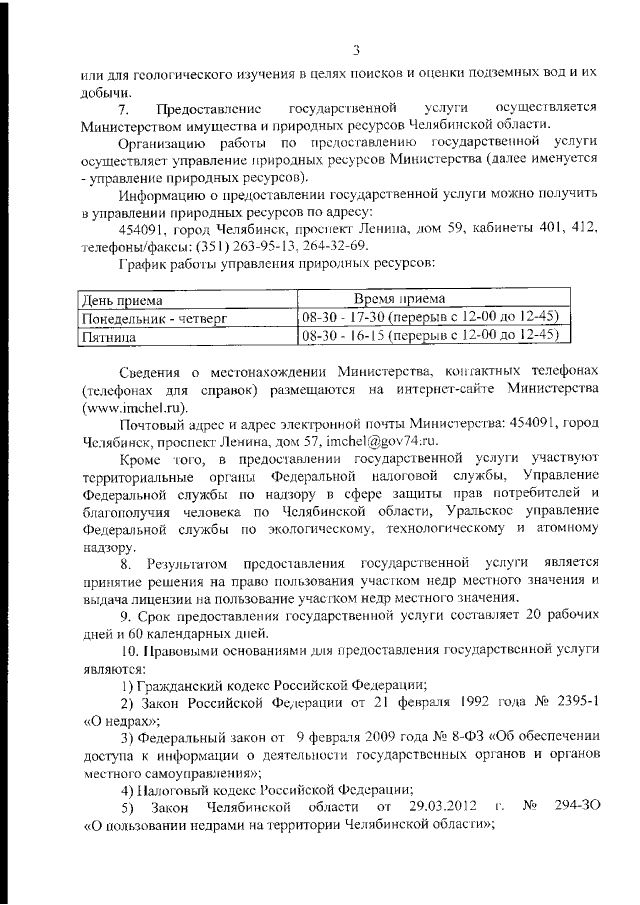 3

или для геологического изучения в целях поисков и оценки подземных вод и их добычи.

7. Предоставление государственной услуги осуществляется Министерством имущества и природных ресурсов Челябинской области.

Организацию работы по предоставлению государственной услуги осуществляет управление природных ресурсов Министерства (далее именуется - управление природных ресурсов).

Информацию о предоставлении государственной услуги можно получить в управлении природных ресурсов по адресу:

454091, город Челябинск, проспект Ленина, дом 59, кабинеты 401, 412, телефоны/факсы: (351) 263-95-13, 264-32-69.

График работы управления природных ресурсов:

| День приема | Время приема |
|---|---|
| Понедельник - четверг | 08-30 - 17-30 (перерыв с 12-00 до 12-45) |
| Пятница | 08-30 - 16-15 (перерыв с 12-00 до 12-45) |

Сведения о местонахождении Министерства, контактных телефонах (телефонах для справок) размещаются на интернет-сайте Министерства (www.imchel.ru).

Почтовый адрес и адрес электронной почты Министерства: 454091, город Челябинск, проспект Ленина, дом 57, imchel@gov74.ru.

Кроме того, в предоставлении государственной услуги участвуют территориальные органы Федеральной налоговой службы, Управление Федеральной службы по надзору в сфере защиты прав потребителей и благополучия человека по Челябинской области, Уральское управление Федеральной службы по экологическому, технологическому и атомному надзору.

8. Результатом предоставления государственной услуги является принятие решения на право пользования участком недр местного значения и выдача лицензии на пользование участком недр местного значения.

9. Срок предоставления государственной услуги составляет 20 рабочих дней и 60 календарных дней.

10. Правовыми основаниями для предоставления государственной услуги являются:

1) Гражданский кодекс Российской Федерации;

2) Закон Российской Федерации от 21 февраля 1992 года № 2395-1 «О недрах»;

3) Федеральный закон от 9 февраля 2009 года № 8-ФЗ «Об обеспечении доступа к информации о деятельности государственных органов и органов местного самоуправления»;

4) Налоговый кодекс Российской Федерации;

5) Закон Челябинской области от 29.03.2012 г. № 294-ЗО «О пользовании недрами на территории Челябинской области»;